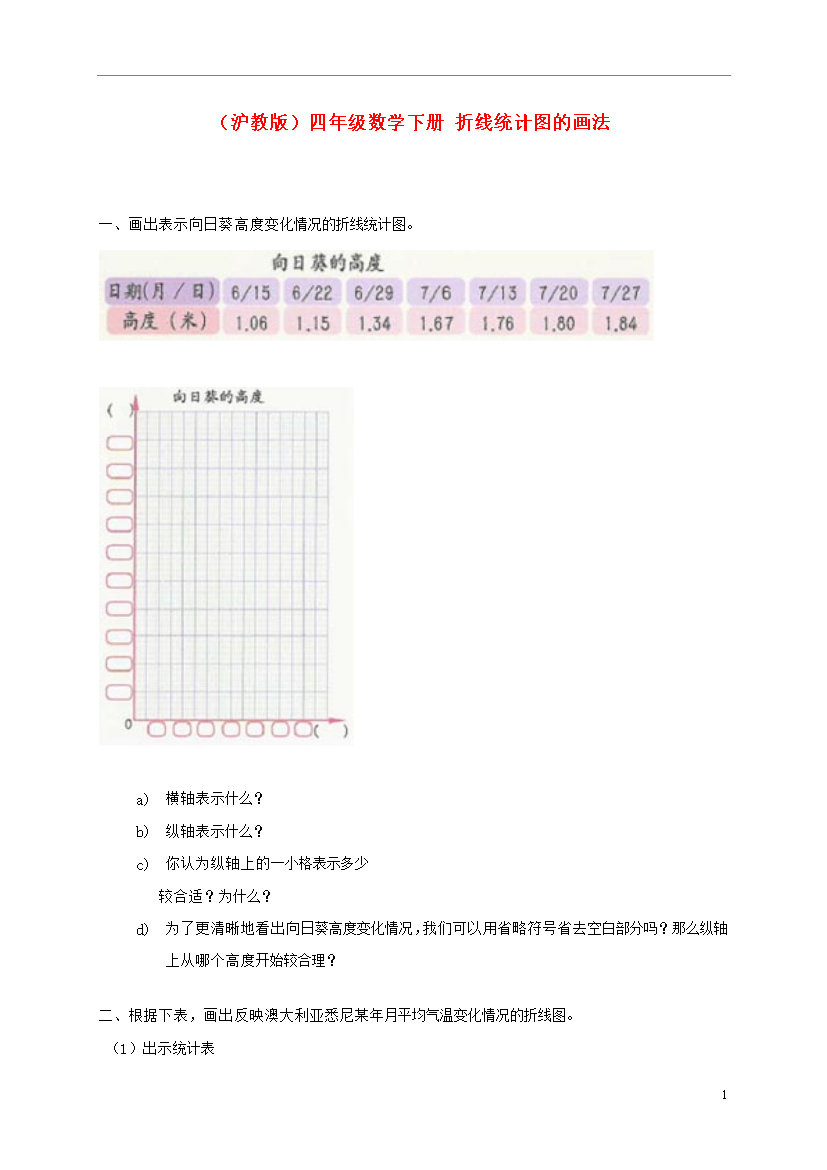 （沪教版）四年级数学下册 折线统计图的画法

一、画出表示向日葵高度变化情况的折线统计图。

向日葵的高度

| 日期(月／日) | 6/15 | 6/22 | 6/29 | 7/6 | 7/13 | 7/20 | 7/27 |
|---|---|---|---|---|---|---|---|
| 高度（米） | 1.06 | 1.15 | 1.34 | 1.67 | 1.76 | 1.80 | 1.84 |

向日葵的高度
（ ）
0
（ ）

a) 横轴表示什么？

b) 纵轴表示什么？

c) 你认为纵轴上的一小格表示多少较合适？为什么？

d) 为了更清晰地看出向日葵高度变化情况，我们可以用省略符号省去空白部分吗？那么纵轴上从哪个高度开始较合理？

二、根据下表，画出反映澳大利亚悉尼某年月平均气温变化情况的折线图。

（1）出示统计表

1